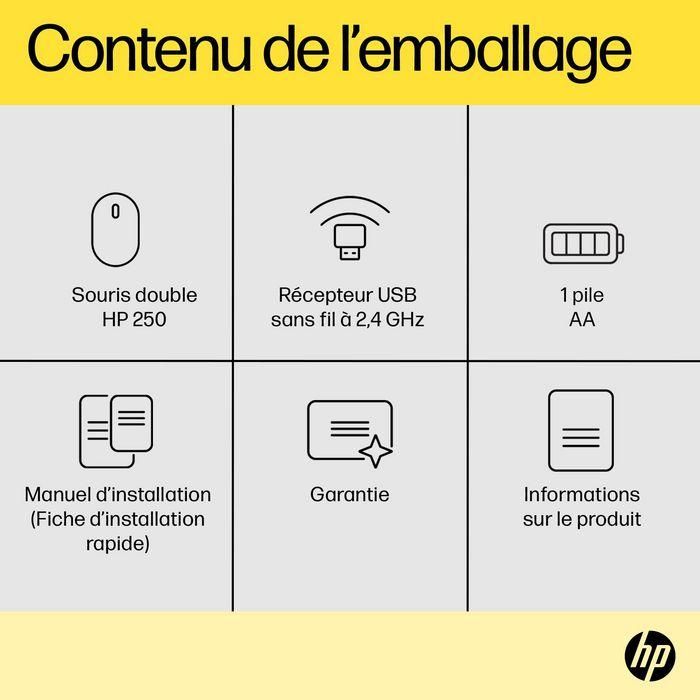 Contenu de l'emballage

Souris double HP 250

Récepteur USB sans fil à 2,4 GHz

1 pile AA

Manuel d'installation (Fiche d'installation rapide)

Garantie

Informations sur le produit

hp